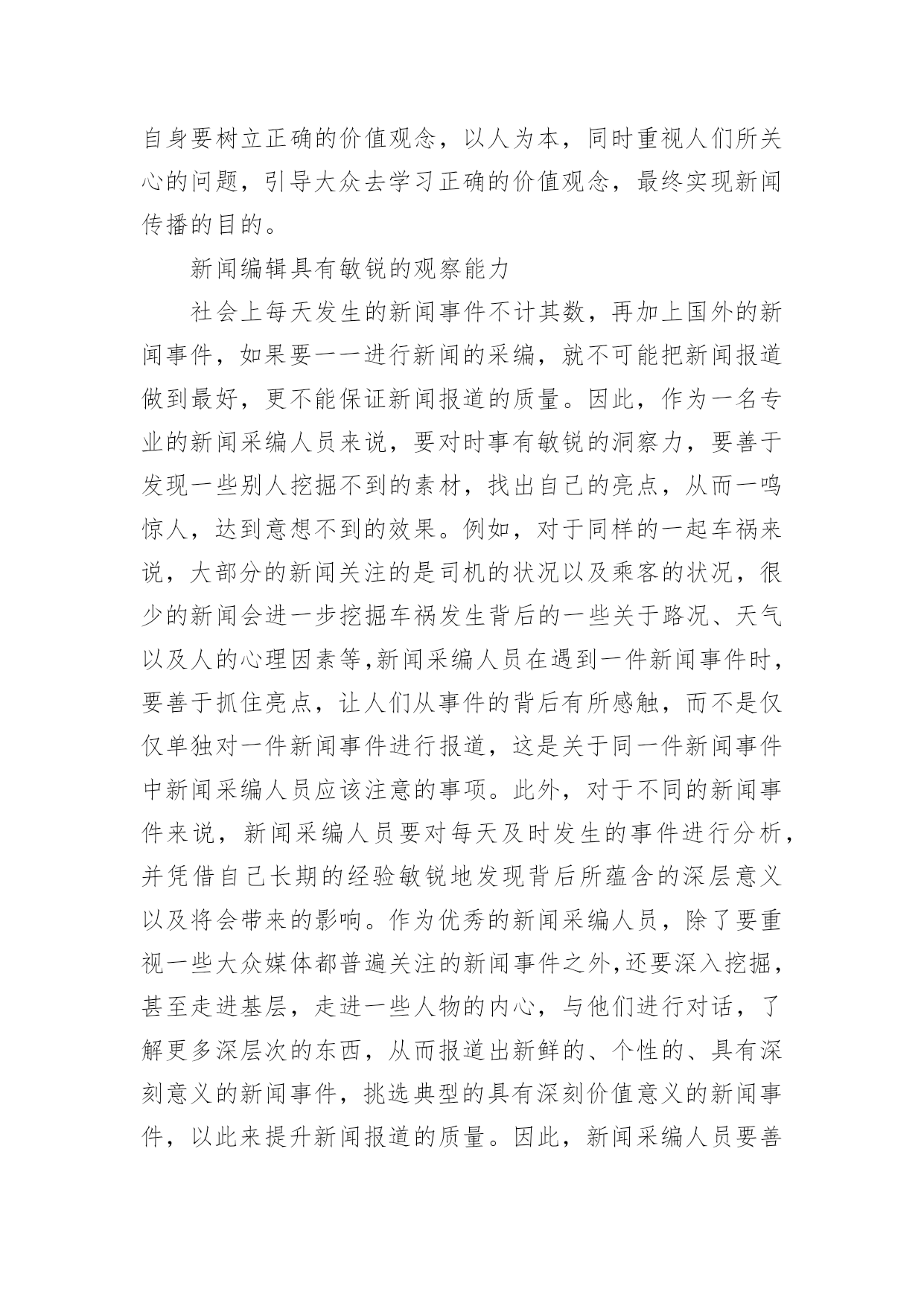 自身要树立正确的价值观念，以人为本，同时重视人们所关心的问题，引导大众去学习正确的价值观念，最终实现新闻传播的目的。

新闻编辑具有敏锐的观察能力

社会上每天发生的新闻事件不计其数，再加上国外的新闻事件，如果要一一进行新闻的采编，就不可能把新闻报道做到最好，更不能保证新闻报道的质量。因此，作为一名专业的新闻采编人员来说，要对时事有敏锐的洞察力，要善于发现一些别人挖掘不到的素材，找出自己的亮点，从而一鸣惊人，达到意想不到的效果。例如，对于同样的一起车祸来说，大部分的新闻关注的是司机的状况以及乘客的状况，很少的新闻会进一步挖掘车祸发生背后的一些关于路况、天气以及人的心理因素等,新闻采编人员在遇到一件新闻事件时，要善于抓住亮点，让人们从事件的背后有所感触，而不是仅仅单独对一件新闻事件进行报道，这是关于同一件新闻事件中新闻采编人员应该注意的事项。此外，对于不同的新闻事件来说，新闻采编人员要对每天及时发生的事件进行分析，并凭借自己长期的经验敏锐地发现背后所蕴含的深层意义以及将会带来的影响。作为优秀的新闻采编人员，除了要重视一些大众媒体都普遍关注的新闻事件之外,还要深入挖掘，甚至走进基层，走进一些人物的内心，与他们进行对话，了解更多深层次的东西，从而报道出新鲜的、个性的、具有深刻意义的新闻事件，挑选典型的具有深刻价值意义的新闻事件，以此来提升新闻报道的质量。因此，新闻采编人员要善